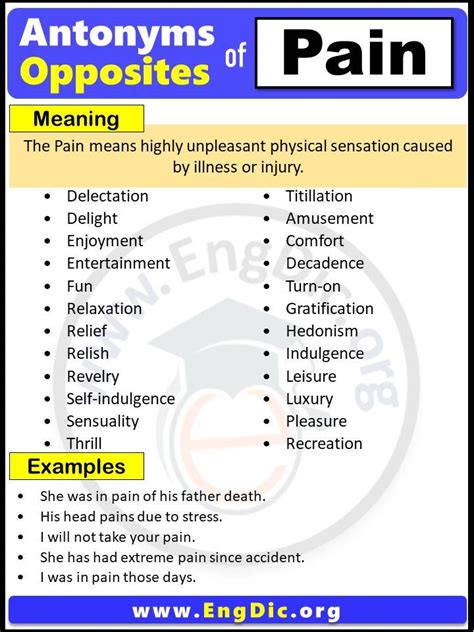 Antonyms Opposites of Pain

Meaning

The Pain means highly unpleasant physical sensation caused by illness or injury.

- Delectation
- Delight
- Enjoyment
- Entertainment
- Fun
- Relaxation
- Relief
- Relish
- Revelry
- Self-indulgence
- Sensuality
- Thrill

- Titillation
- Amusement
- Comfort
- Decadence
- Turn-on
- Gratification
- Hedonism
- Indulgence
- Leisure
- Luxury
- Pleasure
- Recreation

www.EngDic.org

Examples

- She was in pain of his father death.
- His head pains due to stress.
- I will not take your pain.
- She has had extreme pain since accident.
- I was in pain those days.

www.EngDic.org